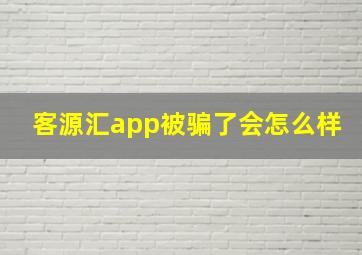 客源汇app被骗了会怎么样